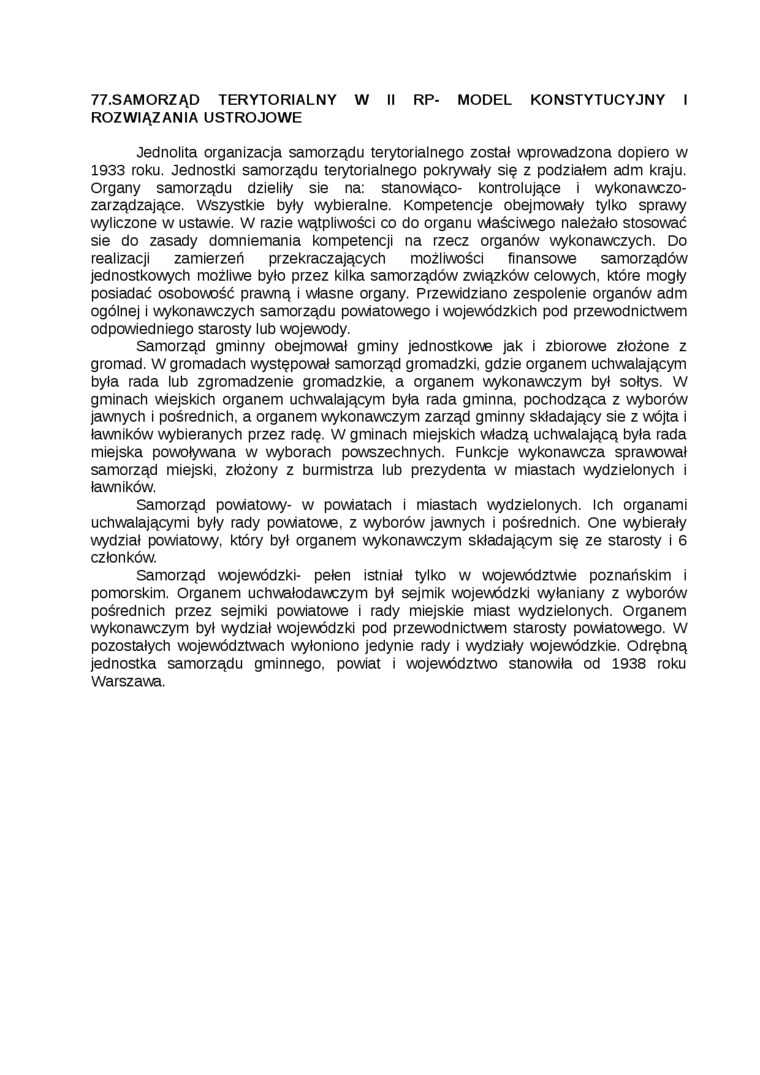 77.SAMORZĄD TERYTORIALNY W II RP- MODEL KONSTYTUCYJNY I ROZWIĄZANIA USTROJOWE

Jednolita organizacja samorządu terytorialnego został wprowadzona dopiero w 1933 roku. Jednostki samorządu terytorialnego pokrywały się z podziałem adm kraju. Organy samorządu dzieliły sie na: stanowiąco- kontrolujące i wykonawczo-zarządzające. Wszystkie były wybieralne. Kompetencje obejmowały tylko sprawy wyliczone w ustawie. W razie wątpliwości co do organu właściwego należało stosować sie do zasady domniemania kompetencji na rzecz organów wykonawczych. Do realizacji zamierzeń przekraczających możliwości finansowe samorządów jednostkowych możliwe było przez kilka samorządów związków celowych, które mogły posiadać osobowość prawną i własne organy. Przewidziano zespolenie organów adm ogólnej i wykonawczych samorządu powiatowego i wojewódzkich pod przewodnictwem odpowiedniego starosty lub wojewody.

Samorząd gminny obejmował gminy jednostkowe jak i zbiorowe złożone z gromad. W gromadach występował samorząd gromadzki, gdzie organem uchwalającym była rada lub zgromadzenie gromadzkie, a organem wykonawczym był sołtys. W gminach wiejskich organem uchwalającym była rada gminna, pochodząca z wyborów jawnych i pośrednich, a organem wykonawczym zarząd gminny składający sie z wójta i ławników wybieranych przez radę. W gminach miejskich władzą uchwalającą była rada miejska powoływana w wyborach powszechnych. Funkcje wykonawcza sprawował samorząd miejski, złożony z burmistrza lub prezydenta w miastach wydzielonych i ławników.

Samorząd powiatowy- w powiatach i miastach wydzielonych. Ich organami uchwalającymi były rady powiatowe, z wyborów jawnych i pośrednich. One wybierały wydział powiatowy, który był organem wykonawczym składającym się ze starosty i 6 członków.

Samorząd wojewódzki- pełen istniał tylko w województwie poznańskim i pomorskim. Organem uchwałodawczym był sejmik wojewódzki wyłaniany z wyborów pośrednich przez sejmiki powiatowe i rady miejskie miast wydzielonych. Organem wykonawczym był wydział wojewódzki pod przewodnictwem starosty powiatowego. W pozostałych województwach wyłoniono jedynie rady i wydziały wojewódzkie. Odrębną jednostka samorządu gminnego, powiat i województwo stanowiła od 1938 roku Warszawa.